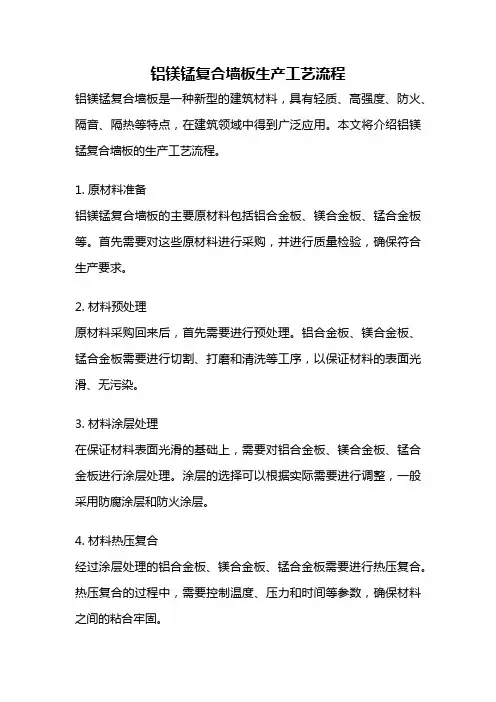 铝镁锰复合墙板生产工艺流程

铝镁锰复合墙板是一种新型的建筑材料，具有轻质、高强度、防火、隔音、隔热等特点，在建筑领域中得到广泛应用。本文将介绍铝镁锰复合墙板的生产工艺流程。

1. 原材料准备
铝镁锰复合墙板的主要原材料包括铝合金板、镁合金板、锰合金板等。首先需要对这些原材料进行采购，并进行质量检验，确保符合生产要求。

2. 材料预处理
原材料采购回来后，首先需要进行预处理。铝合金板、镁合金板、锰合金板需要进行切割、打磨和清洗等工序，以保证材料的表面光滑、无污染。

3. 材料涂层处理
在保证材料表面光滑的基础上，需要对铝合金板、镁合金板、锰合金板进行涂层处理。涂层的选择可以根据实际需要进行调整，一般采用防腐涂层和防火涂层。

4. 材料热压复合
经过涂层处理的铝合金板、镁合金板、锰合金板需要进行热压复合。热压复合的过程中，需要控制温度、压力和时间等参数，确保材料之间的粘合牢固。